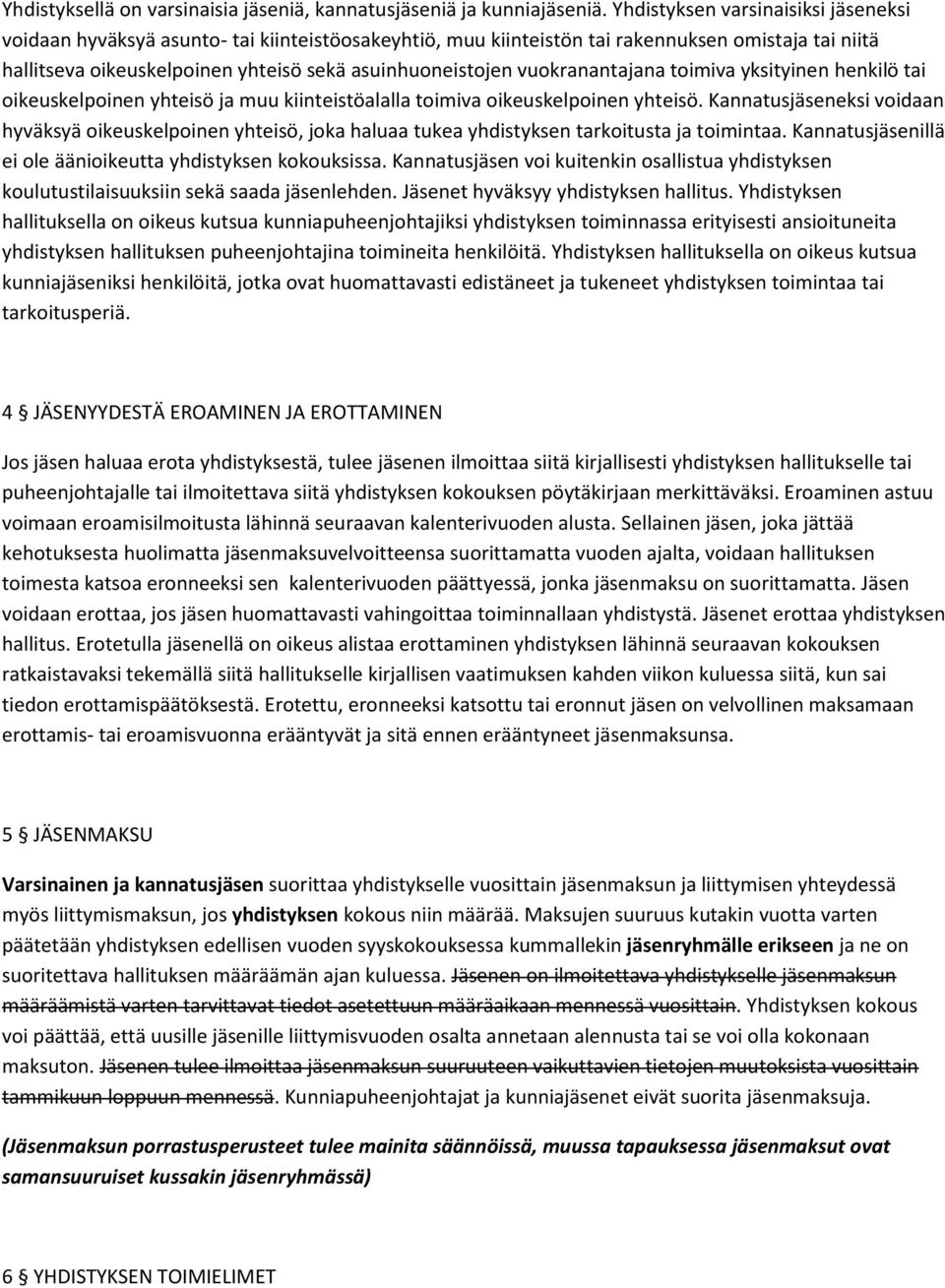 Yhdistyksellä on varsinaisia jäseniä, kannatusjäseniä ja kunniajäseniä. Yhdistyksen varsinaisiksi jäseneksi voidaan hyväksyä asunto- tai kiinteistöosakeyhtiö, muu kiinteistön tai rakennuksen omistaja tai niitä hallitseva oikeuskelpoinen yhteisö sekä asuinhuoneistojen vuokranantajana toimiva yksityinen henkilö tai oikeuskelpoinen yhteisö ja muu kiinteistöalalla toimiva oikeuskelpoinen yhteisö. Kannatusjäseneksi voidaan hyväksyä oikeuskelpoinen yhteisö, joka haluaa tukea yhdistyksen tarkoitusta ja toimintaa. Kannatusjäsenillä ei ole äänioikeutta yhdistyksen kokouksissa. Kannatusjäsen voi kuitenkin osallistua yhdistyksen koulutustilaisuuksiin sekä saada jäsenlehden. Jäsenet hyväksyy yhdistyksen hallitus. Yhdistyksen hallituksella on oikeus kutsua kunniapuheenjohtajiksi yhdistyksen toiminnassa erityisesti ansioituneita yhdistyksen hallituksen puheenjohtajina toimineita henkilöitä. Yhdistyksen hallituksella on oikeus kutsua kunniajäseniksi henkilöitä, jotka ovat huomattavasti edistäneet ja tukeneet yhdistyksen toimintaa tai tarkoitusperiä.

4 § JÄSENYYDESTÄ EROAMINEN JA EROTTAMINEN

Jos jäsen haluaa erota yhdistyksestä, tulee jäsenen ilmoittaa siitä kirjallisesti yhdistyksen hallitukselle tai puheenjohtajalle tai ilmoitettava siitä yhdistyksen kokouksen pöytäkirjaan merkittäväksi. Eroaminen astuu voimaan eroamisilmoitusta lähinnä seuraavan kalenterivuoden alusta. Sellainen jäsen, joka jättää kehotuksesta huolimatta jäsenmaksuvelvoitteensa suorittamatta vuoden ajalta, voidaan hallituksen toimesta katsoa eronneeksi sen kalenterivuoden päättyessä, jonka jäsenmaksu on suorittamatta. Jäsen voidaan erottaa, jos jäsen huomattavasti vahingoittaa toiminnallaan yhdistystä. Jäsenet erottaa yhdistyksen hallitus. Erotetulla jäsenellä on oikeus alistaa erottaminen yhdistyksen lähinnä seuraavan kokouksen ratkaistavaksi tekemällä siitä hallitukselle kirjallisen vaatimuksen kahden viikon kuluessa siitä, kun sai tiedon erottamispäätöksestä. Erotettu, eronneeksi katsottu tai eronnut jäsen on velvollinen maksamaan erottamis- tai eroamisvuonna erääntyvät ja sitä ennen erääntyneet jäsenmaksunsa.

5 § JÄSENMAKSU

Varsinainen ja kannatusjäsen suorittaa yhdistykselle vuosittain jäsenmaksun ja liittymisen yhteydessä myös liittymismaksun, jos yhdistyksen kokous niin määrää. Maksujen suuruus kutakin vuotta varten päätetään yhdistyksen edellisen vuoden syyskokouksessa kummallekin jäsenryhmälle erikseen ja ne on suoritettava hallituksen määräämän ajan kuluessa. Jäsenen on ilmoitettava yhdistykselle jäsenmaksun määräämistä varten tarvittavat tiedot asetettuun määräaikaan mennessä vuosittain. Yhdistyksen kokous voi päättää, että uusille jäsenille liittymisvuoden osalta annetaan alennusta tai se voi olla kokonaan maksuton. Jäsenen tulee ilmoittaa jäsenmaksun suuruuteen vaikuttavien tietojen muutoksista vuosittain tammikuun loppuun mennessä. Kunniapuheenjohtajat ja kunniajäsenet eivät suorita jäsenmaksuja.

(Jäsenmaksun porrastusperusteet tulee mainita säännöissä, muussa tapauksessa jäsenmaksut ovat samansuuruiset kussakin jäsenryhmässä)

6 § YHDISTYKSEN TOIMIELIMET